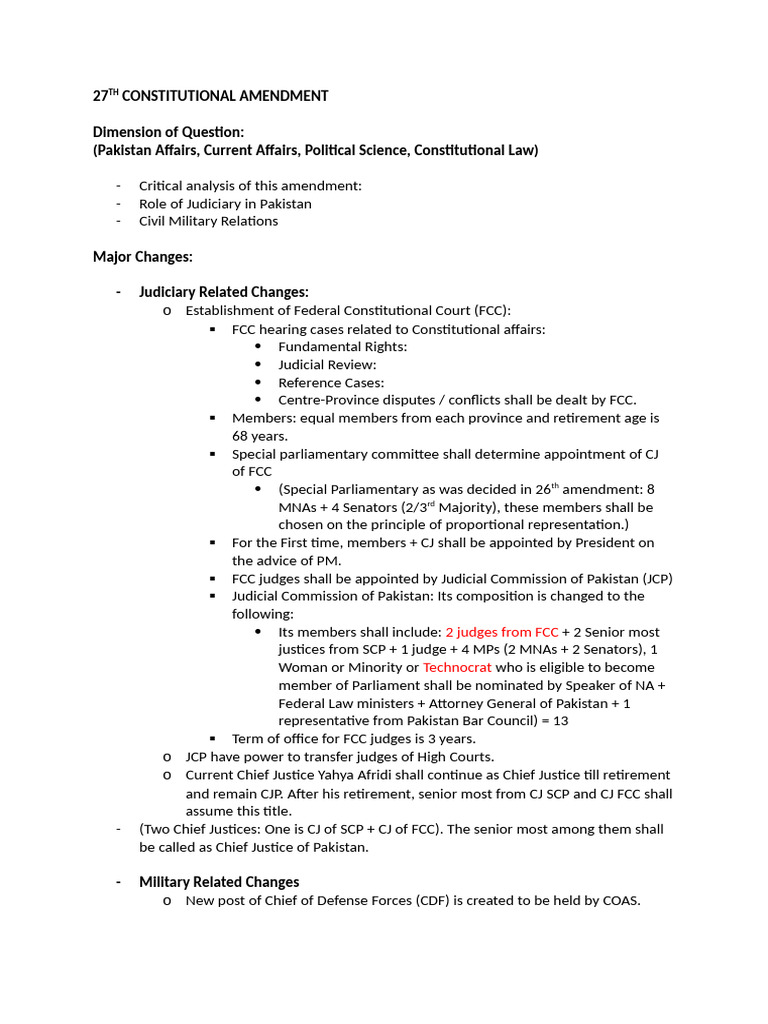 27$^{TH}$ CONSTITUTIONAL AMENDMENT

Dimension of Question:
(Pakistan Affairs, Current Affairs, Political Science, Constitutional Law)

- Critical analysis of this amendment:
- Role of Judiciary in Pakistan
- Civil Military Relations

Major Changes:

- Judiciary Related Changes:
  o Establishment of Federal Constitutional Court (FCC):
    ▪ FCC hearing cases related to Constitutional affairs:
      • Fundamental Rights:
      • Judicial Review:
      • Reference Cases:
      • Centre-Province disputes / conflicts shall be dealt by FCC.
    ▪ Members: equal members from each province and retirement age is 68 years.
    ▪ Special parliamentary committee shall determine appointment of CJ of FCC
      • (Special Parliamentary as was decided in 26$^{th}$ amendment: 8 MNAs + 4 Senators (2/3$^{rd}$ Majority), these members shall be chosen on the principle of proportional representation.)
    ▪ For the First time, members + CJ shall be appointed by President on the advice of PM.
    ▪ FCC judges shall be appointed by Judicial Commission of Pakistan (JCP)
    ▪ Judicial Commission of Pakistan: Its composition is changed to the following:
      • Its members shall include: 2 judges from FCC + 2 Senior most justices from SCP + 1 judge + 4 MPs (2 MNAs + 2 Senators), 1 Woman or Minority or Technocrat who is eligible to become member of Parliament shall be nominated by Speaker of NA + Federal Law ministers + Attorney General of Pakistan + 1 representative from Pakistan Bar Council) = 13
    ▪ Term of office for FCC judges is 3 years.
  o JCP have power to transfer judges of High Courts.
  o Current Chief Justice Yahya Afridi shall continue as Chief Justice till retirement and remain CJP. After his retirement, senior most from CJ SCP and CJ FCC shall assume this title.
- (Two Chief Justices: One is CJ of SCP + CJ of FCC). The senior most among them shall be called as Chief Justice of Pakistan.

- Military Related Changes
  o New post of Chief of Defense Forces (CDF) is created to be held by COAS.